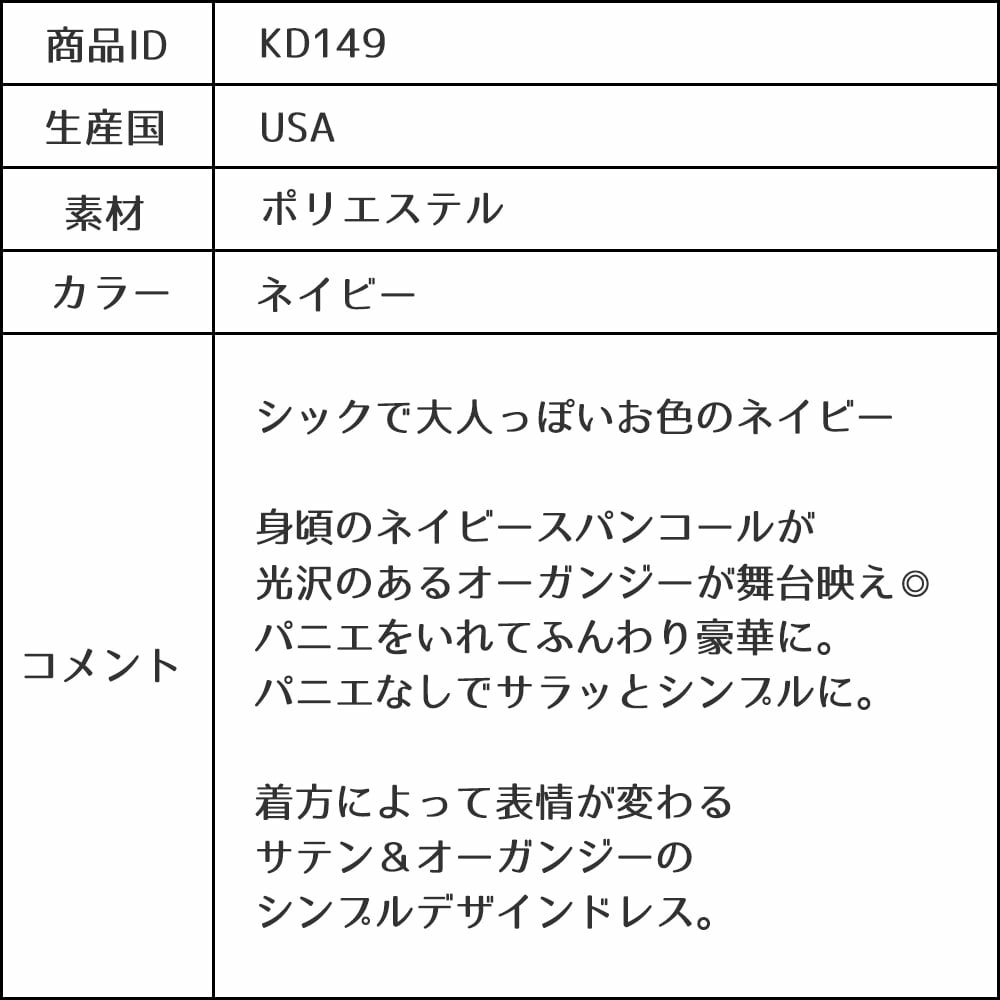 | 商品ID | KD149 |
|---|---|
| 生産国 | USA |
| 素材 | ポリエステル |
| カラー | ネイビー |
| コメント | シックで大人っぽいお色のネイビー<br><br>身頃のネイビースパンコールが<br>光沢のあるオーガンジーが舞台映え◎<br>パニエをいれてふんわり豪華に。<br>パニエなしでサラッとシンプルに。<br><br>着方によって表情が変わる<br>サテン＆オーガンジーの<br>シンプルデザインドレス。 |